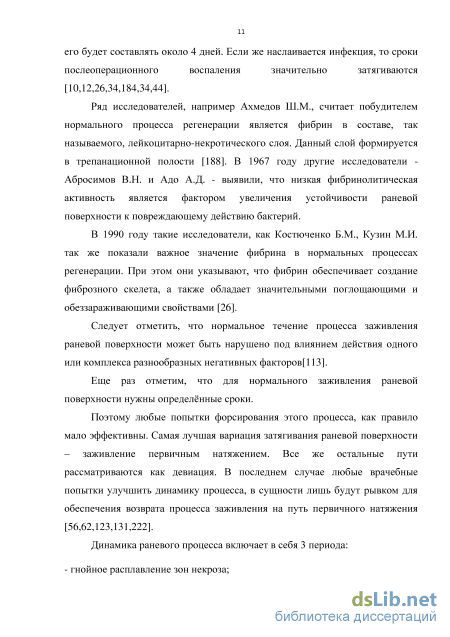 11

его будет составлять около 4 дней. Если же наслаивается инфекция, то сроки послеоперационного воспаления значительно затягиваются [10,12,26,34,184,34,44].

Ряд исследователей, например Ахмедов Ш.М., считает побудителем нормального процесса регенерации является фибрин в составе, так называемого, лейкоцитарно-некротического слоя. Данный слой формируется в трепанационной полости [188]. В 1967 году другие исследователи - Абросимов В.Н. и Адо А.Д. - выявили, что низкая фибринолитическая активность является фактором увеличения устойчивости раневой поверхности к повреждающему действию бактерий.

В 1990 году такие исследователи, как Костюченко Б.М., Кузин М.И. так же показали важное значение фибрина в нормальных процессах регенерации. При этом они указывают, что фибрин обеспечивает создание фиброзного скелета, а также обладает значительными поглощающими и обеззараживающими свойствами [26].

Следует отметить, что нормальное течение процесса заживления раневой поверхности может быть нарушено под влиянием действия одного или комплекса разнообразных негативных факторов[113].

Еще раз отметим, что для нормального заживления раневой поверхности нужны определённые сроки.

Поэтому любые попытки форсирования этого процесса, как правило мало эффективны. Самая лучшая вариация затягивания раневой поверхности – заживление первичным натяжением. Все же остальные пути рассматриваются как девиация. В последнем случае любые врачебные попытки улучшить динамику процесса, в сущности лишь будут рывком для обеспечения возврата процесса заживления на путь первичного натяжения [56,62,123,131,222].

Динамика раневого процесса включает в себя 3 периода:

- гнойное расплавление зон некроза;

dsLib.net
библиотека диссертаций